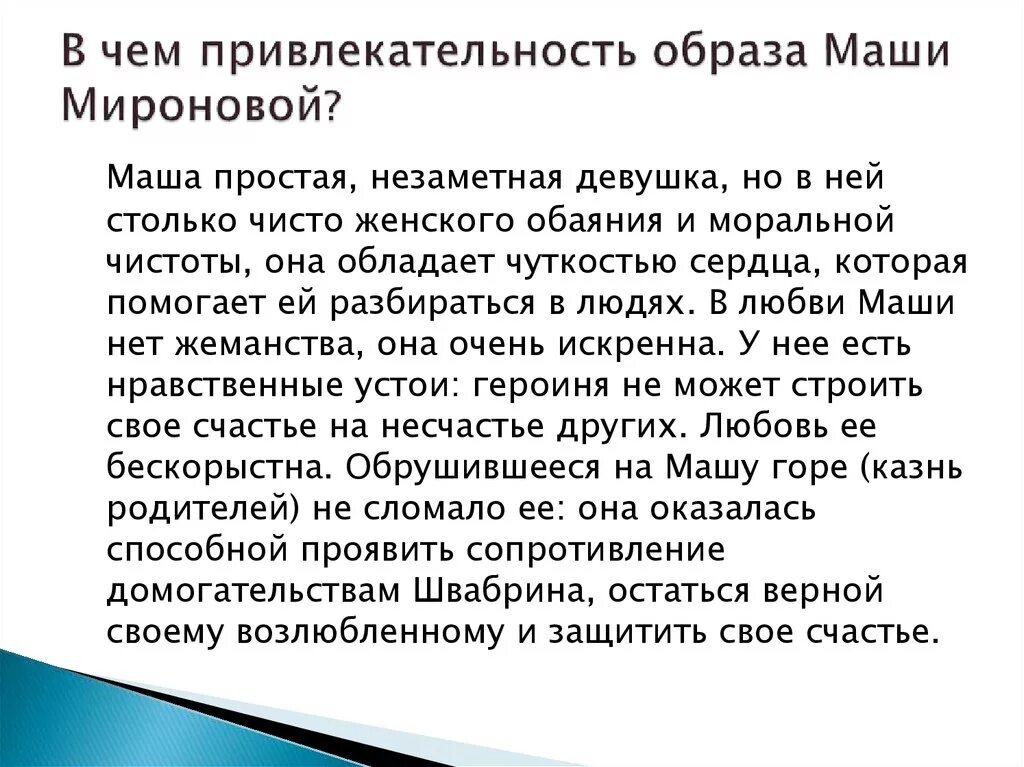 В чем привлекательность образа Маши Мироновой?

Маша простая, незаметная девушка, но в ней столько чисто женского обаяния и моральной чистоты, она обладает чуткостью сердца, которая помогает ей разбираться в людях. В любви Маши нет жеманства, она очень искренна. У нее есть нравственные устои: героиня не может строить свое счастье на несчастье других. Любовь ее бескорыстна. Обрушившееся на Машу горе (казнь родителей) не сломало ее: она оказалась способной проявить сопротивление домогательствам Швабрина, остаться верной своему возлюбленному и защитить свое счастье.